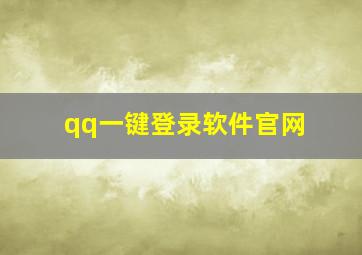 qq一键登录软件官网